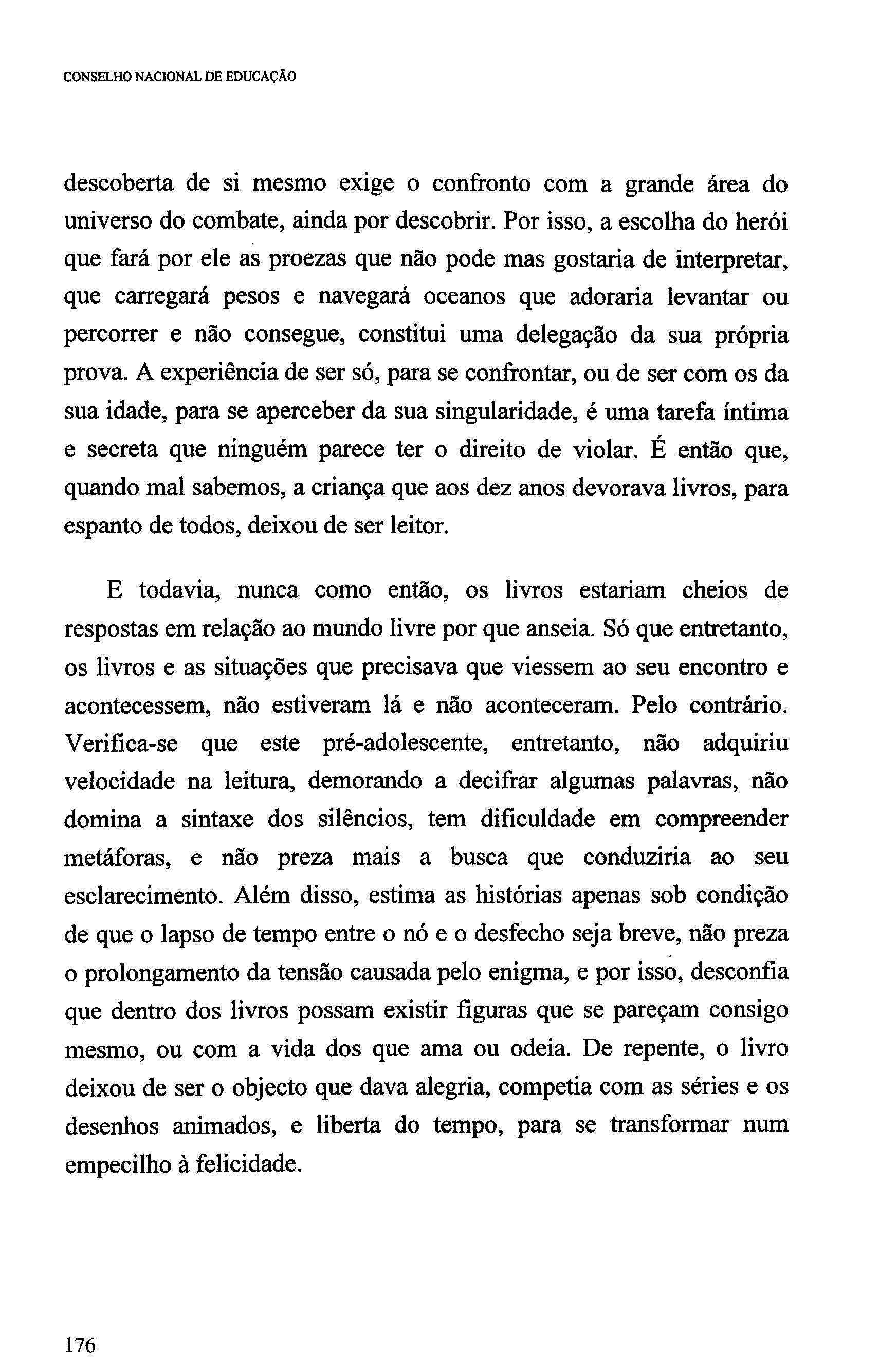 CONSELHO NACIONAL DE EDUCAÇÃO

descoberta de si mesmo exige o confronto com a grande área do universo do combate, ainda por descobrir. Por isso, a escolha do herói que fará por ele as proezas que não pode mas gostaria de interpretar, que carregará pesos e navegará oceanos que adoraria levantar ou percorrer e não consegue, constitui uma delegação da sua própria prova. A experiência de ser só, para se confrontar, ou de ser com os da sua idade, para se aperceber da sua singularidade, é uma tarefa íntima e secreta que ninguém parece ter o direito de violar. É então que, quando mal sabemos, a criança que aos dez anos devorava livros, para espanto de todos, deixou de ser leitor.

E todavia, nunca como então, os livros estariam cheios de respostas em relação ao mundo livre por que anseia. Só que entretanto, os livros e as situações que precisava que viessem ao seu encontro e acontecessem, não estiveram lá e não aconteceram. Pelo contrário. Verifica-se que este pré-adolescente, entretanto, não adquiriu velocidade na leitura, demorando a decifrar algumas palavras, não domina a sintaxe dos silêncios, tem dificuldade em compreender metáforas, e não preza mais a busca que conduziria ao seu esclarecimento. Além disso, estima as histórias apenas sob condição de que o lapso de tempo entre o nó e o desfecho seja breve, não preza o prolongamento da tensão causada pelo enigma, e por isso, desconfia que dentro dos livros possam existir figuras que se pareçam consigo mesmo, ou com a vida dos que ama ou odeia. De repente, o livro deixou de ser o objecto que dava alegria, competia com as séries e os desenhos animados, e liberta do tempo, para se transformar num empecilho à felicidade.

176